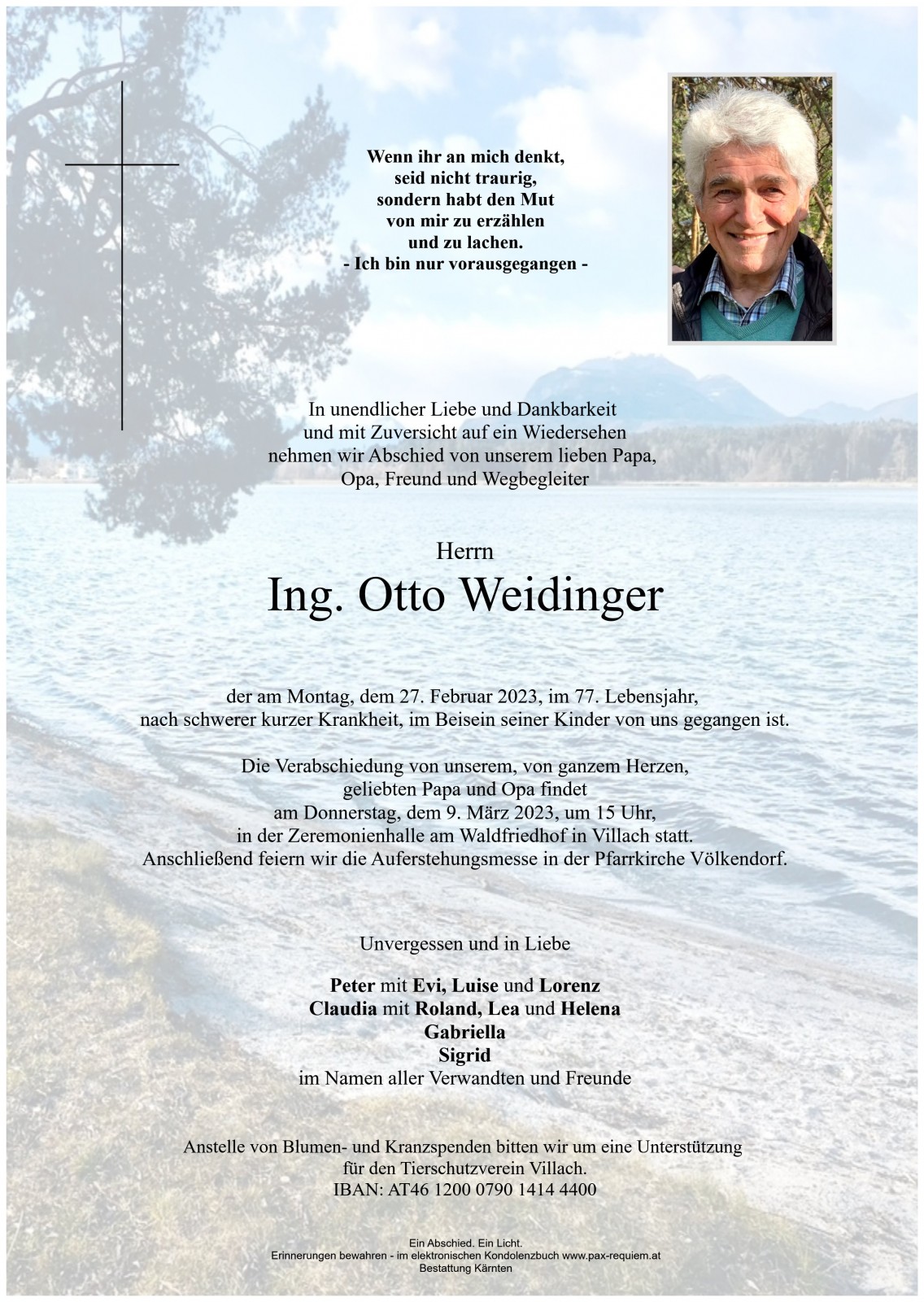 Wenn ihr an mich denkt,
seid nicht traurig,
sondern habt den Mut
von mir zu erzählen
und zu lachen.
- Ich bin nur vorausgegangen -

In unendlicher Liebe und Dankbarkeit
und mit Zuversicht auf ein Wiedersehen
nehmen wir Abschied von unserem lieben Papa,
Opa, Freund und Wegbegleiter

Herrn
Ing. Otto Weidinger

der am Montag, dem 27. Februar 2023, im 77. Lebensjahr,
nach schwerer kurzer Krankheit, im Beisein seiner Kinder von uns gegangen ist.

Die Verabschiedung von unserem, von ganzem Herzen,
geliebten Papa und Opa findet
am Donnerstag, dem 9. März 2023, um 15 Uhr,
in der Zeremonienhalle am Waldfriedhof in Villach statt.
Anschließend feiern wir die Auferstehungsmesse in der Pfarrkirche Völkendorf.

Unvergessen und in Liebe

Peter mit Evi, Luise und Lorenz
Claudia mit Roland, Lea und Helena
Gabriella
Sigrid
im Namen aller Verwandten und Freunde

Anstelle von Blumen- und Kranzspenden bitten wir um eine Unterstützung
für den Tierschutzverein Villach.
IBAN: AT46 1200 0790 1414 4400

Ein Abschied. Ein Licht.
Erinnerungen bewahren - im elektronischen Kondolenzbuch www.pax-requiem.at
Bestattung Kärnten